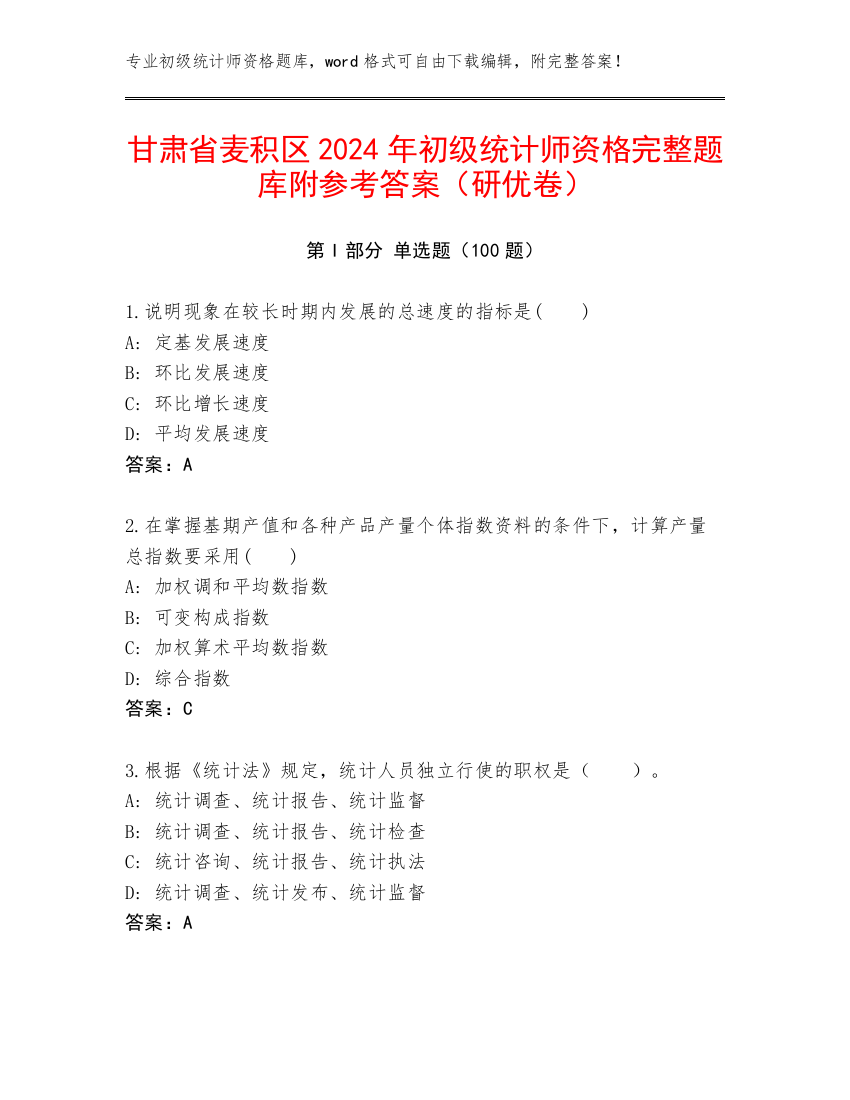 专业初级统计师资格题库，word 格式可自由下载编辑，附完整答案！

甘肃省麦积区 2024 年初级统计师资格完整题库附参考答案（研优卷）

第 I 部分 单选题（100 题）

1.说明现象在较长时期内发展的总速度的指标是(　　)
A: 定基发展速度
B: 环比发展速度
C: 环比增长速度
D: 平均发展速度
答案：A

2.在掌握基期产值和各种产品产量个体指数资料的条件下，计算产量总指数要采用(　　)
A: 加权调和平均数指数
B: 可变构成指数
C: 加权算术平均数指数
D: 综合指数
答案：C

3.根据《统计法》规定，统计人员独立行使的职权是（　　）。
A: 统计调查、统计报告、统计监督
B: 统计调查、统计报告、统计检查
C: 统计咨询、统计报告、统计执法
D: 统计调查、统计发布、统计监督
答案：A